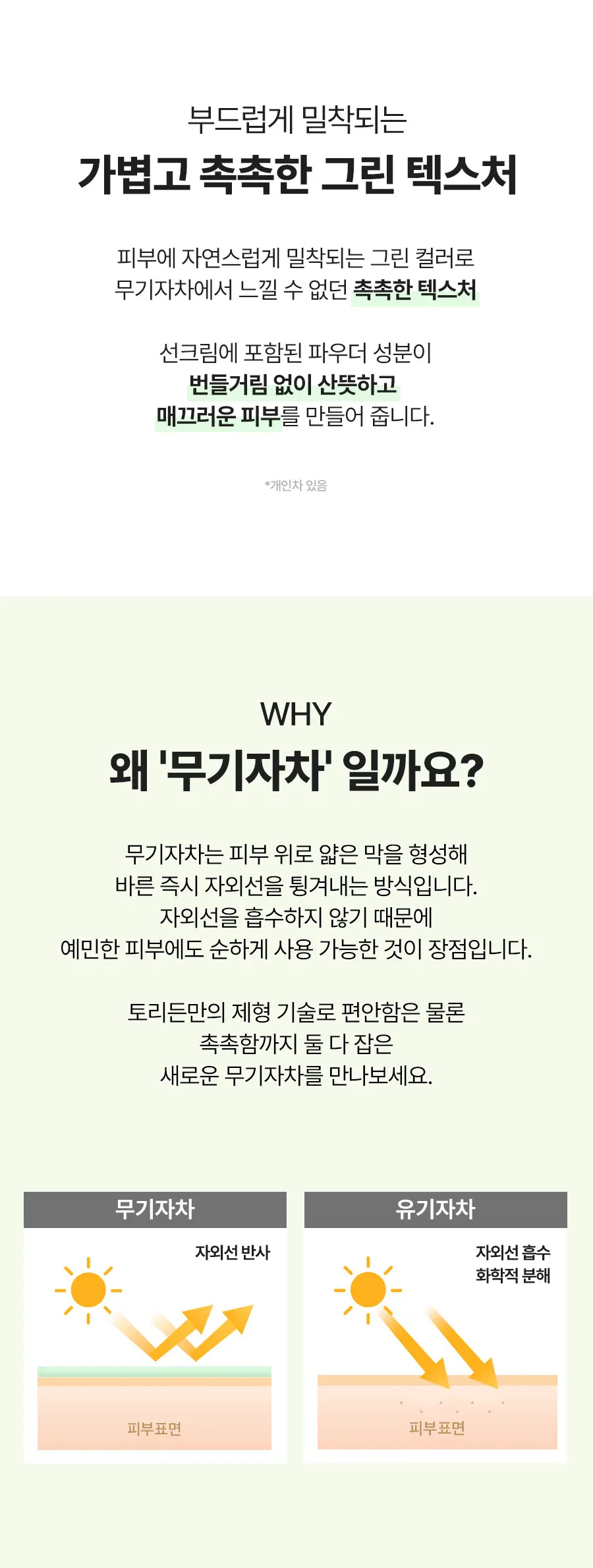 부드럽게 밀착되는
가볍고 촉촉한 그린 텍스처

피부에 자연스럽게 밀착되는 그린 컬러로
무기자차에서 느낄 수 없던 촉촉한 텍스처

선크림에 포함된 파우더 성분이
번들거림 없이 산뜻하고
매끄러운 피부를 만들어 줍니다.

*개인차 있음

WHY
왜 '무기자차' 일까요?

무기자차는 피부 위로 얇은 막을 형성해
바른 즉시 자외선을 튕겨내는 방식입니다.
자외선을 흡수하지 않기 때문에
예민한 피부에도 순하게 사용 가능한 것이 장점입니다.

토리든만의 제형 기술로 편안함은 물론
촉촉함까지 둘 다 잡은
새로운 무기자차를 만나보세요.

무기자차

자외선 반사

피부표면

유기자차

자외선 흡수
화학적 분해

피부표면